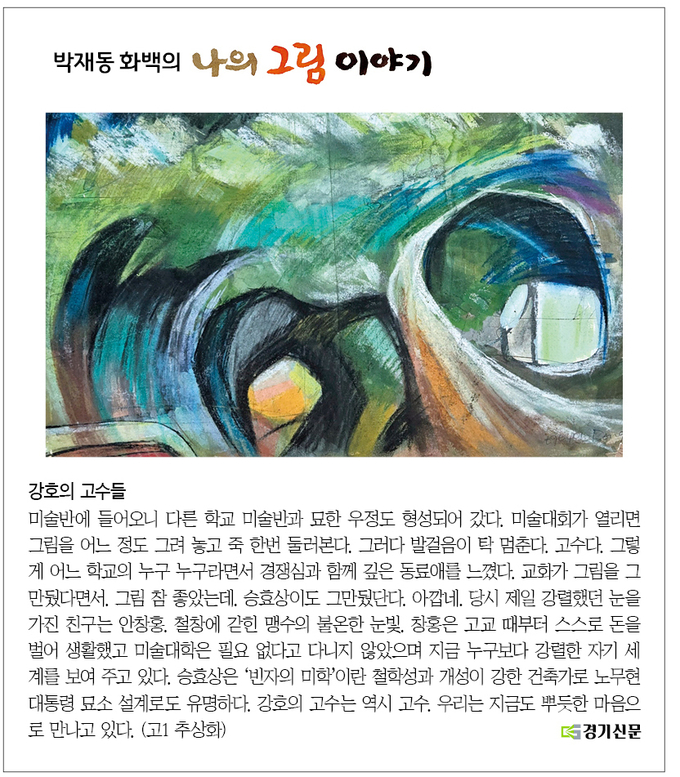 박재동 화백의 나의 그림 이야기

강호의 고수들

미술반에 들어오니 다른 학교 미술반과 묘한 우정도 형성되어 갔다. 미술대회가 열리면 그림을 어느 정도 그려 놓고 죽 한번 둘러본다. 그러다 발걸음이 탁 멈춘다. 고수다. 그렇게 어느 학교의 누구 누구라면서 경쟁심과 함께 깊은 동료애를 느꼈다. 교화가 그림을 그만뒀다면서. 그림 참 좋았는데. 승효상이도 그만뒀단다. 아깝네. 당시 제일 강렬했던 눈을 가진 친구는 안창홍. 철창에 갇힌 맹수의 불온한 눈빛. 창홍은 고교 때부터 스스로 돈을 벌어 생활했고 미술대학은 필요 없다고 다니지 않았으며 지금 누구보다 강렬한 자기 세계를 보여 주고 있다. 승효상은 '빈자의 미학'이란 철학성과 개성이 강한 건축가로 노무현 대통령 묘소 설계로도 유명하다. 강호의 고수는 역시 고수. 우리는 지금도 뿌듯한 마음으로 만나고 있다. (고1 추상화)

경기신문